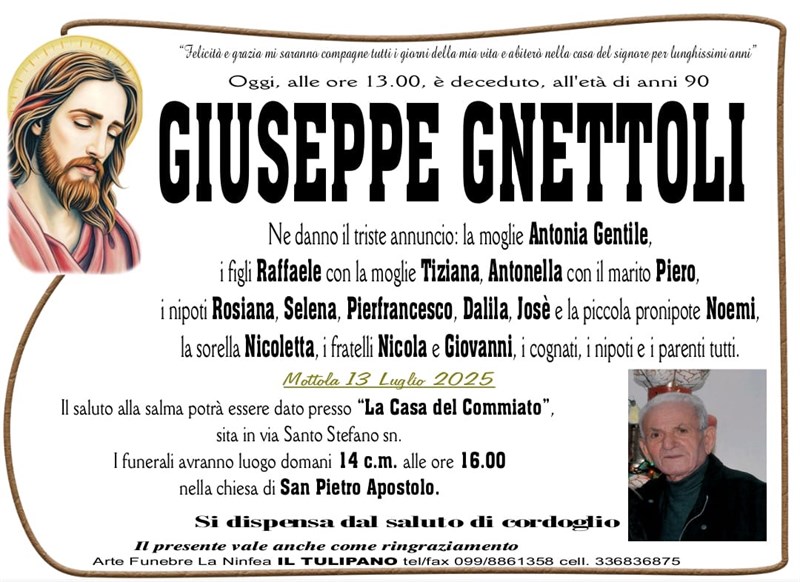 "Felicità e grazia mi saranno compagne tutti i giorni della mia vita e abiterò nella casa del signore per lunghissimi anni"

Oggi, alle ore 13.00, è deceduto, all'età di anni 90

GIUSEPPE GNETTOLI

Ne danno il triste annuncio: la moglie Antonia Gentile, i figli Raffaele con la moglie Tiziana, Antonella con il marito Piero, i nipoti Rosiana, Selena, Pierfrancesco, Dalila, Josè e la piccola pronipote Noemi, la sorella Nicoletta, i fratelli Nicola e Giovanni, i cognati, i nipoti e i parenti tutti.

Mottola 13 Luglio 2025

Il saluto alla salma potrà essere dato presso "La Casa del Commiato", sita in via Santo Stefano sn.
I funerali avranno luogo domani 14 c.m. alle ore 16.00 nella chiesa di San Pietro Apostolo.

Si dispensa dal saluto di cordoglio

Il presente vale anche come ringraziamento

Arte Funebre La Ninfea IL TULIPANO tel/fax 099/8861358 cell. 336836875